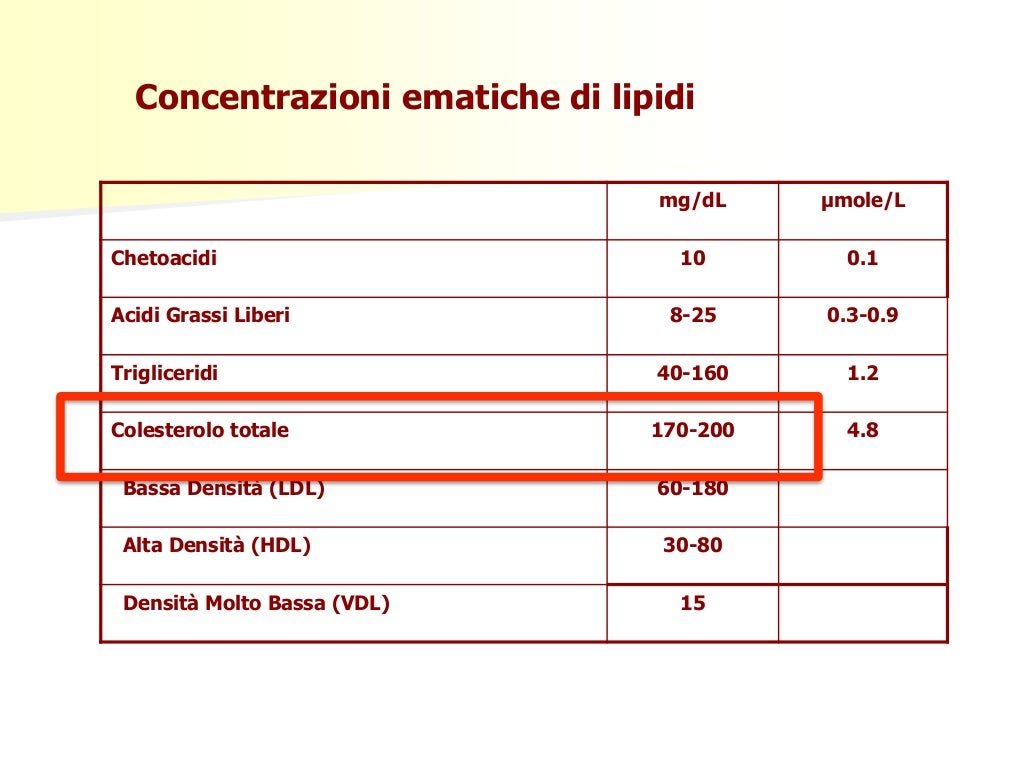 Concentrazioni ematiche di lipidi

| | mg/dL | µmole/L |
|---|---|---|
| Chetoacidi | 10 | 0.1 |
| Acidi Grassi Liberi | 8-25 | 0.3-0.9 |
| Trigliceridi | 40-160 | 1.2 |
| Colesterolo totale | 170-200 | 4.8 |
| Bassa Densità (LDL) | 60-180 | |
| Alta Densità (HDL) | 30-80 | |
| Densità Molto Bassa (VDL) | 15 | |